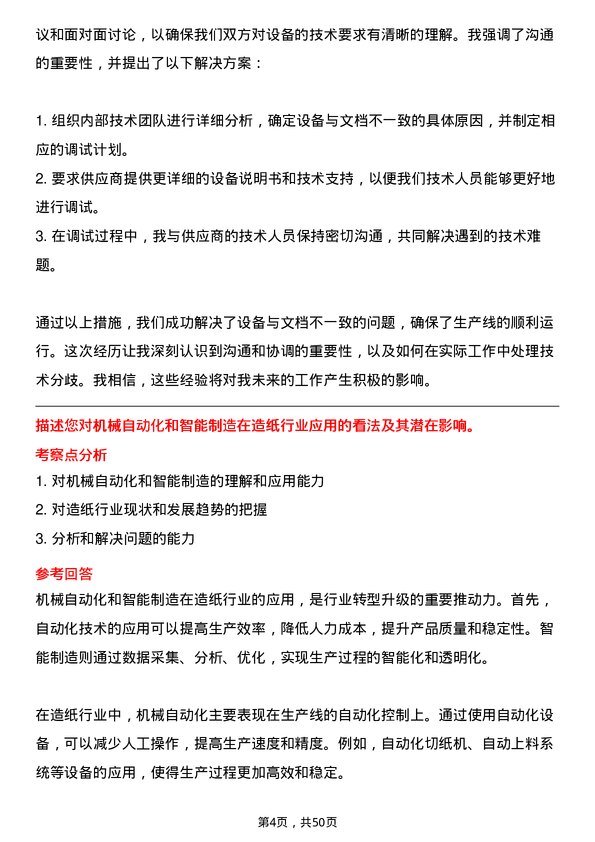 议和面对面讨论，以确保我们双方对设备的技术要求有清晰的理解。我强调了沟通的重要性，并提出了以下解决方案：

1. 组织内部技术团队进行详细分析，确定设备与文档不一致的具体原因，并制定相应的调试计划。
2. 要求供应商提供更详细的设备说明书和技术支持，以便我们技术人员能够更好地进行调试。
3. 在调试过程中，我与供应商的技术人员保持密切沟通，共同解决遇到的技术难题。

通过以上措施，我们成功解决了设备与文档不一致的问题，确保了生产线的顺利运行。这次经历让我深刻认识到沟通和协调的重要性，以及如何在实际工作中处理技术分歧。我相信，这些经验将对我未来的工作产生积极的影响。

描述您对机械自动化和智能制造在造纸行业应用的看法及其潜在影响。

考察点分析
1. 对机械自动化和智能制造的理解和应用能力
2. 对造纸行业现状和发展趋势的把握
3. 分析和解决问题的能力

参考回答
机械自动化和智能制造在造纸行业的应用，是行业转型升级的重要推动力。首先，自动化技术的应用可以提高生产效率，降低人力成本，提升产品质量和稳定性。智能制造则通过数据采集、分析、优化，实现生产过程的智能化和透明化。

在造纸行业中，机械自动化主要表现在生产线的自动化控制上。通过使用自动化设备，可以减少人工操作，提高生产速度和精度。例如，自动化切纸机、自动上料系统等设备的应用，使得生产过程更加高效和稳定。

第4页，共50页